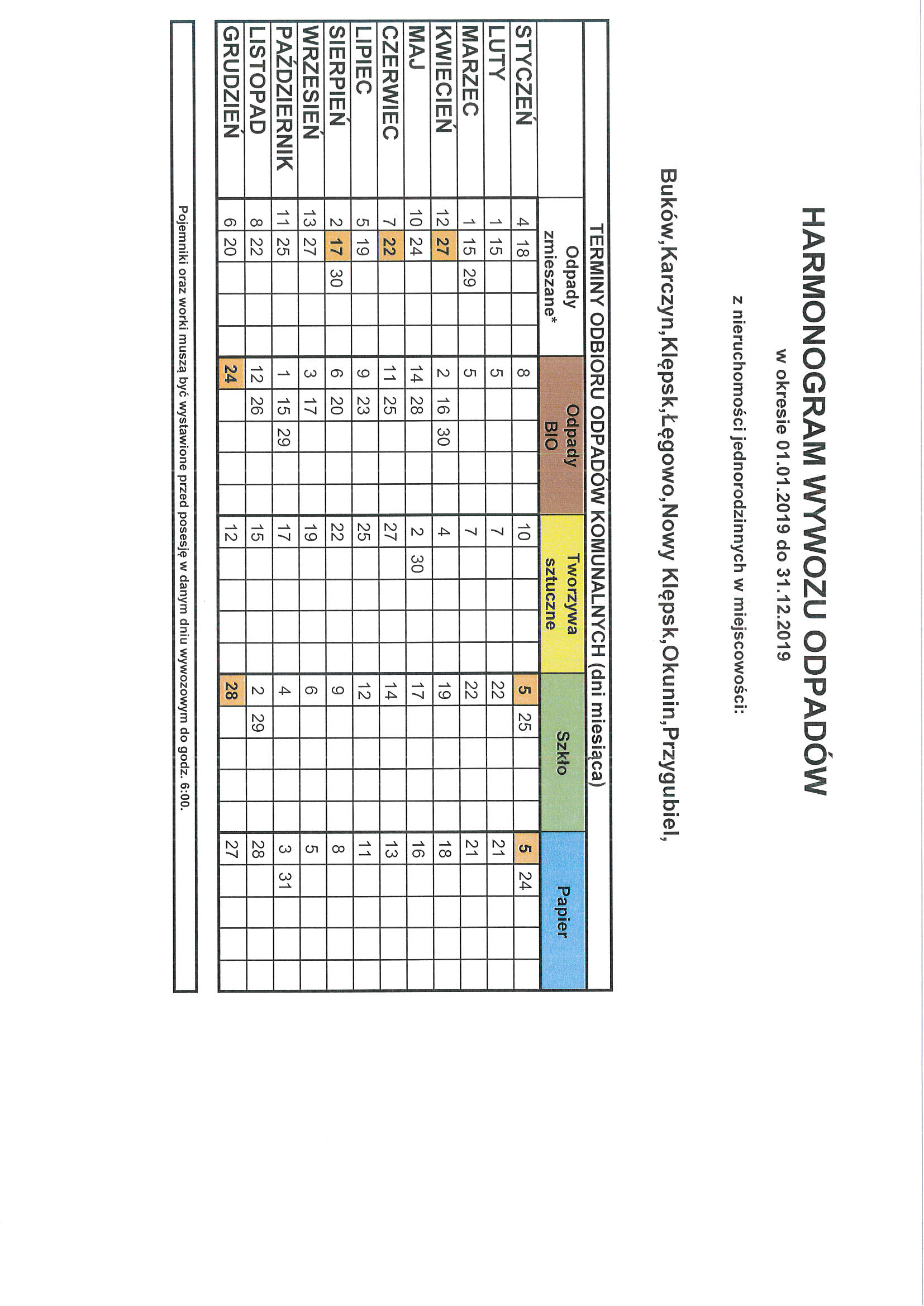 HARMONOGRAM WYWOZU ODPADÓW
w okresie 01.01.2019 do 31.12.2019
z nieruchomości jednorodzinnych w miejscowości:
Buków,Karczyn,Klępsk,Łęgowo,Nowy Klępsk,Okunin,Przygubiel,

TERMINY ODBIORU ODPADÓW KOMUNALNYCH (dni miesiąca)

| | Odpady zmieszane* | Odpady BIO | Tworzywa sztuczne | Szkło | Papier |
|---|---|---|---|---|---|
| STYCZEŃ | 4 18 | 8 | 10 | 5 25 | 5 24 |
| LUTY | 1 15 | 5 | 7 | 22 | 21 |
| MARZEC | 1 15 29 | 5 | 7 | 22 | 21 |
| KWIECIEŃ | 12 27 | 2 16 30 | 4 | 19 | 18 |
| MAJ | 10 24 | 14 28 | 2 30 | 17 | 16 |
| CZERWIEC | 7 22 | 11 25 | 27 | 14 | 13 |
| LIPIEC | 5 19 | 9 23 | 25 | 12 | 11 |
| SIERPIEŃ | 2 17 30 | 6 20 | 22 | 9 | 8 |
| WRZESIEŃ | 13 27 | 3 17 | 19 | 6 | 5 |
| PAŹDZIERNIK | 11 25 | 1 15 29 | 17 | 4 | 3 31 |
| LISTOPAD | 8 22 | 12 26 | 15 | 2 29 | 28 |
| GRUDZIEŃ | 6 20 | 24 | 12 | 28 | 27 |

Pojemniki oraz worki muszą być wystawione przed posesję w danym dniu wywozowym do godz. 6:00.